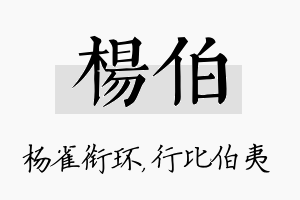 楊伯

杨雀衔环,行比伯夷